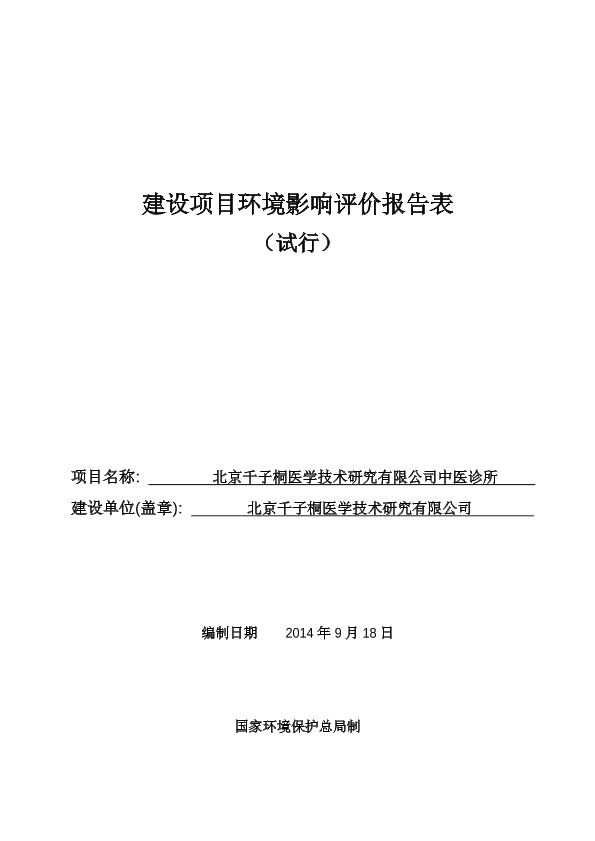 建设项目环境影响评价报告表

（试行）

项目名称: 北京千子桐医学技术研究有限公司中医诊所

建设单位(盖章): 北京千子桐医学技术研究有限公司

编制日期 2014 年 9 月 18 日

国家环境保护总局制